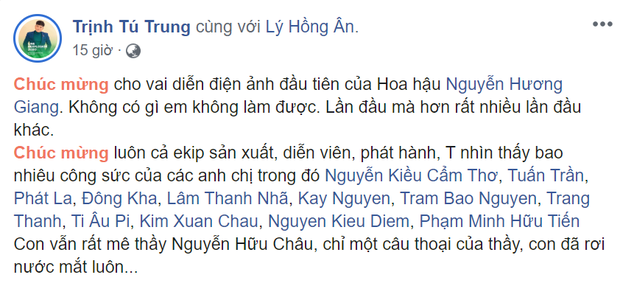 Trịnh Tú Trung cùng với Lý Hồng Ân.
15 giờ ·

Chúc mừng cho vai diễn điện ảnh đầu tiên của Hoa hậu Nguyễn Hương Giang. Không có gì em không làm được. Lần đầu mà hơn rất nhiều lần đầu khác.
Chúc mừng luôn cả ekip sản xuất, diễn viên, phát hành, T nhìn thấy bao nhiêu công sức của các anh chị trong đó Nguyễn Kiều Cẩm Thơ, Tuấn Trần, Phát La, Đông Kha, Lâm Thanh Nhã, Kay Nguyen, Tram Bao Nguyen, Trang Thanh, Ti Âu Pi, Kim Xuan Chau, Nguyen Kieu Diem, Phạm Minh Hữu Tiến
Con vẫn rất mê thầy Nguyễn Hữu Châu, chỉ một câu thoại của thầy, con đã rơi nước mắt luôn...